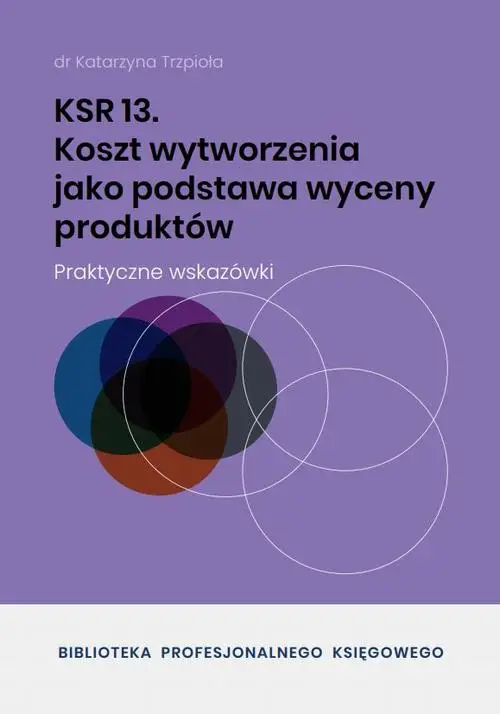 dr Katarzyna Trzpioła

KSR 13.
Koszt wytworzenia jako podstawa wyceny produktów

Praktyczne wskazówki

BIBLIOTEKA PROFESJONALNEGO KSIĘGOWEGO